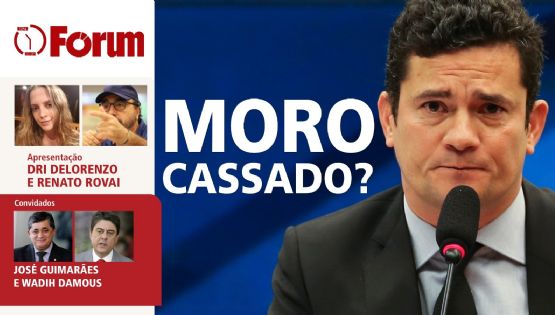 Forum

Apresentação
DRI DELORENZO
E RENATO ROVAI

Convidados

JOSÉ GUIMARÃES
E WADIH DAMOUS

MORO
CASSADO?